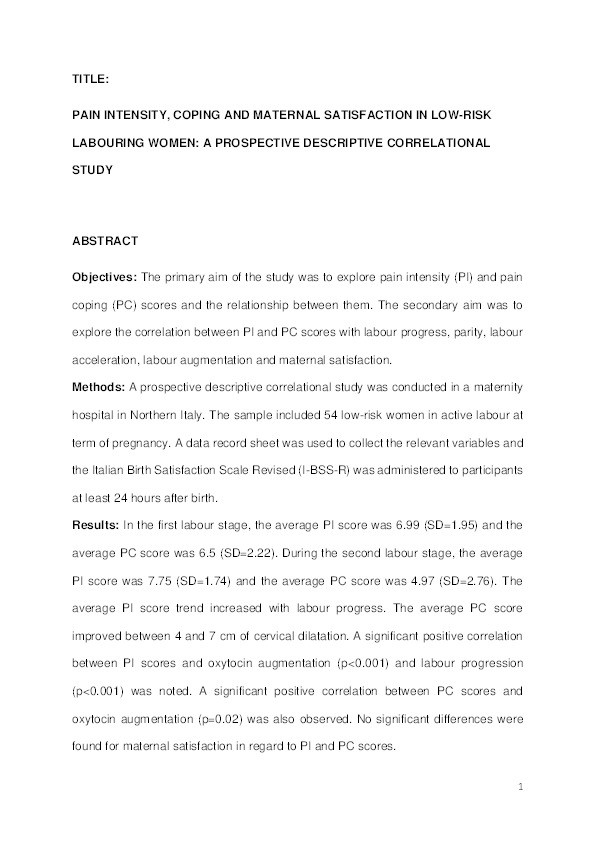 TITLE:

PAIN INTENSITY, COPING AND MATERNAL SATISFACTION IN LOW-RISK LABOURING WOMEN: A PROSPECTIVE DESCRIPTIVE CORRELATIONAL STUDY

ABSTRACT

Objectives: The primary aim of the study was to explore pain intensity (PI) and pain coping (PC) scores and the relationship between them. The secondary aim was to explore the correlation between PI and PC scores with labour progress, parity, labour acceleration, labour augmentation and maternal satisfaction.

Methods: A prospective descriptive correlational study was conducted in a maternity hospital in Northern Italy. The sample included 54 low-risk women in active labour at term of pregnancy. A data record sheet was used to collect the relevant variables and the Italian Birth Satisfaction Scale Revised (I-BSS-R) was administered to participants at least 24 hours after birth.

Results: In the first labour stage, the average PI score was 6.99 (SD=1.95) and the average PC score was 6.5 (SD=2.22). During the second labour stage, the average PI score was 7.75 (SD=1.74) and the average PC score was 4.97 (SD=2.76). The average PI score trend increased with labour progress. The average PC score improved between 4 and 7 cm of cervical dilatation. A significant positive correlation between PI scores and oxytocin augmentation (p<0.001) and labour progression (p<0.001) was noted. A significant positive correlation between PC scores and oxytocin augmentation (p=0.02) was also observed. No significant differences were found for maternal satisfaction in regard to PI and PC scores.

1